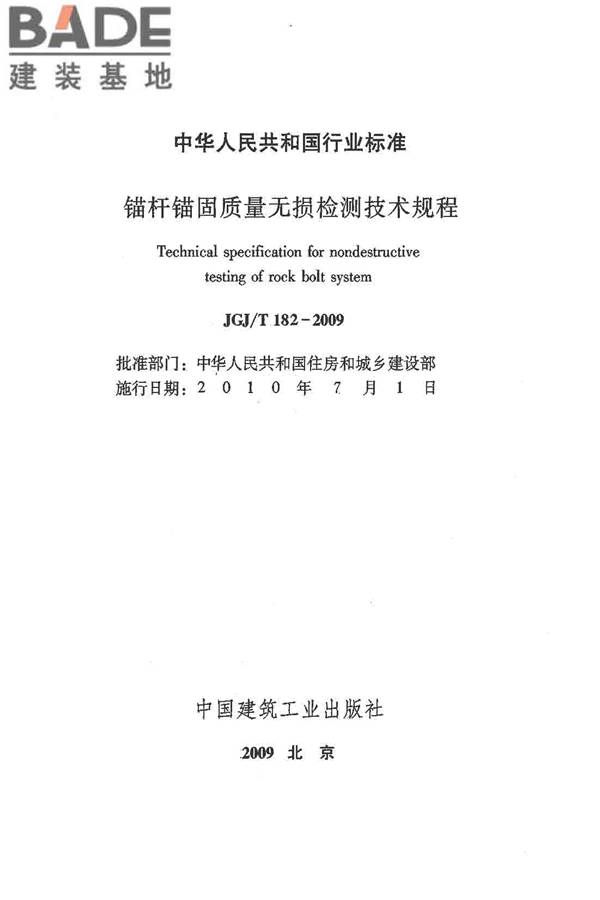 BADE
建装基地

中华人民共和国行业标准

锚杆锚固质量无损检测技术规程

Technical specification for nondestructive testing of rock bolt system

JGJ/T 182－2009

批准部门：中华人民共和国住房和城乡建设部
施行日期：2 0 1 0 年 7 月 1 日

中国建筑工业出版社

2009 北 京